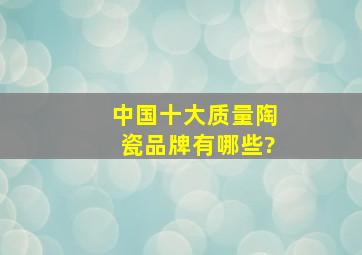 中国十大质量陶瓷品牌有哪些?